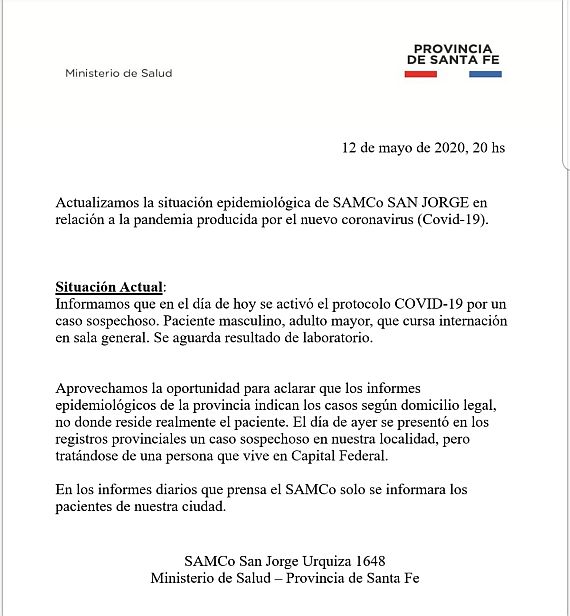 Ministerio de Salud

PROVINCIA
DE SANTA FE

12 de mayo de 2020, 20 hs

Actualizamos la situación epidemiológica de SAMCo SAN JORGE en relación a la pandemia producida por el nuevo coronavirus (Covid-19).

Situación Actual:
Informamos que en el día de hoy se activó el protocolo COVID-19 por un caso sospechoso. Paciente masculino, adulto mayor, que cursa internación en sala general. Se aguarda resultado de laboratorio.

Aprovechamos la oportunidad para aclarar que los informes epidemiológicos de la provincia indican los casos según domicilio legal, no donde reside realmente el paciente. El día de ayer se presentó en los registros provinciales un caso sospechoso en nuestra localidad, pero tratándose de una persona que vive en Capital Federal.

En los informes diarios que prensa el SAMCo solo se informara los pacientes de nuestra ciudad.

SAMCo San Jorge Urquiza 1648
Ministerio de Salud – Provincia de Santa Fe